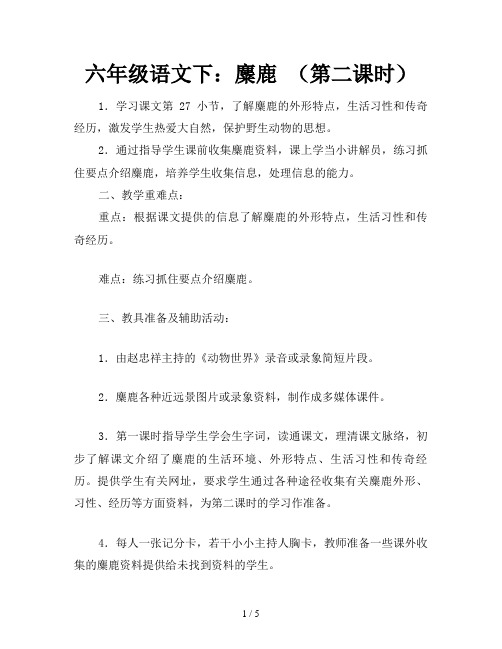 六年级语文下：麋鹿 （第二课时）

1．学习课文第 27 小节，了解麋鹿的外形特点，生活习性和传奇经历，激发学生热爱大自然，保护野生动物的思想。

2．通过指导学生课前收集麋鹿资料，课上学当小讲解员，练习抓住要点介绍麋鹿，培养学生收集信息，处理信息的能力。

二、教学重难点：

重点：根据课文提供的信息了解麋鹿的外形特点，生活习性和传奇经历。

难点：练习抓住要点介绍麋鹿。

三、教具准备及辅助活动：

1．由赵忠祥主持的《动物世界》录音或录象简短片段。

2．麋鹿各种近远景图片或录象资料，制作成多媒体课件。

3．第一课时指导学生学会生字词，读通课文，理清课文脉络，初步了解课文介绍了麋鹿的生活环境、外形特点、生活习性和传奇经历。提供学生有关网址，要求学生通过各种途径收集有关麋鹿外形、习性、经历等方面资料，为第二课时的学习作准备。

4．每人一张记分卡，若干小小主持人胸卡，教师准备一些课外收集的麋鹿资料提供给未找到资料的学生。

1 / 5